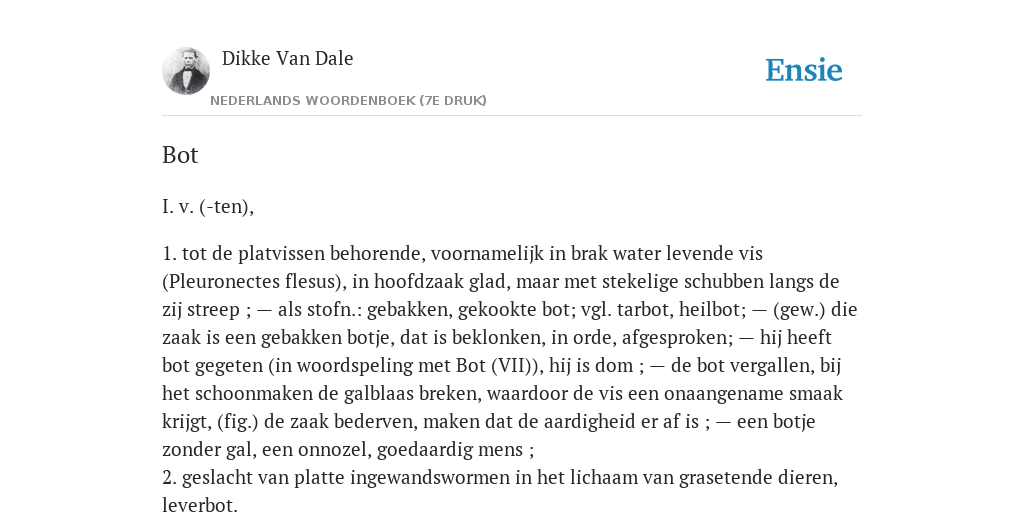 Dikke Van Dale

NEDERLANDS WOORDENBOEK (7E DRUK)

Ensie

Bot

I. v. (-ten),

1. tot de platvissen behorende, voornamelijk in brak water levende vis (Pleuronectes flesus), in hoofdzaak glad, maar met stekelige schubben langs de zij streep ; — als stofn.: gebakken, gekookte bot; vgl. tarbot, heilbot; — (gew.) die zaak is een gebakken botje, dat is beklonken, in orde, afgesproken; — hij heeft bot gegeten (in woordspeling met Bot (VII)), hij is dom ; — de bot vergallen, bij het schoonmaken de galblaas breken, waardoor de vis een onaangename smaak krijgt, (fig.) de zaak bederven, maken dat de aardigheid er af is ; — een botje zonder gal, een onnozel, goedaardig mens ;
2. geslacht van platte ingewandswormen in het lichaam van grasetende dieren, leverbot.